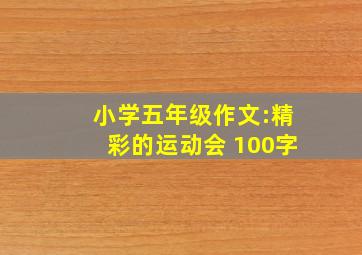 小学五年级作文:精彩的运动会 100字